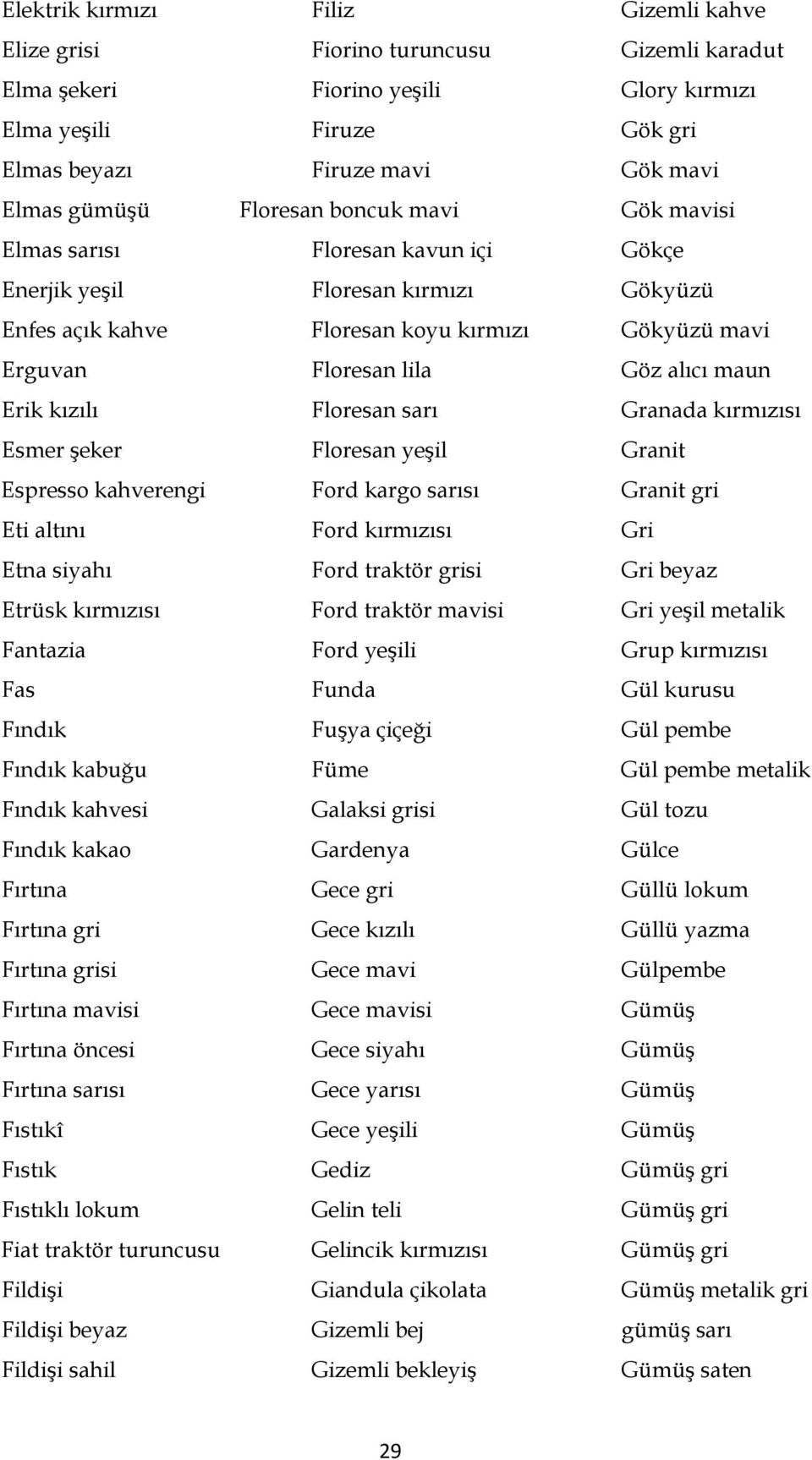 Elektrik kırmızı
Elize grisi
Elma şekeri
Elma yeşili
Elmas beyazı
Elmas gümüşü
Elmas sarısı
Enerjik yeşil
Enfes açık kahve
Erguvan
Erik kızılı
Esmer şeker
Espresso kahverengi
Eti altını
Etna siyahı
Etrüsk kırmızısı
Fantazia
Fas
Fındık
Fındık kabuğu
Fındık kahvesi
Fındık kakao
Fırtına
Fırtına gri
Fırtına grisi
Fırtına mavisi
Fırtına öncesi
Fırtına sarısı
Fıstıkî
Fıstık
Fıstıklı lokum
Fiat traktör turuncusu
Fildişi
Fildişi beyaz
Fildişi sahil

Filiz
Fiorino turuncusu
Fiorino yeşili
Firuze
Firuze mavi
Floresan boncuk mavi
Floresan kavun içi
Floresan kırmızı
Floresan koyu kırmızı
Floresan lila
Floresan sarı
Floresan yeşil
Ford kargo sarısı
Ford kırmızısı
Ford traktör grisi
Ford traktör mavisi
Ford yeşili
Funda
Fuşya çiçeği
Füme
Galaksi grisi
Gardenya
Gece gri
Gece kızılı
Gece mavi
Gece mavisi
Gece siyahı
Gece yarısı
Gece yeşili
Gediz
Gelin teli
Gelincik kırmızısı
Giandula çikolata
Gizemli bej
Gizemli bekleyiş

Gizemli kahve
Gizemli karadut
Glory kırmızı
Gök gri
Gök mavi
Gök mavisi
Gökçe
Gökyüzü
Gökyüzü mavi
Göz alıcı maun
Granada kırmızısı
Granit
Granit gri
Gri
Gri beyaz
Gri yeşil metalik
Grup kırmızısı
Gül kurusu
Gül pembe
Gül pembe metalik
Gül tozu
Gülce
Güllü lokum
Güllü yazma
Gülpembe
Gümüş
Gümüş
Gümüş
Gümüş
Gümüş gri
Gümüş gri
Gümüş gri
Gümüş metalik gri
gümüş sarı
Gümüş saten

29